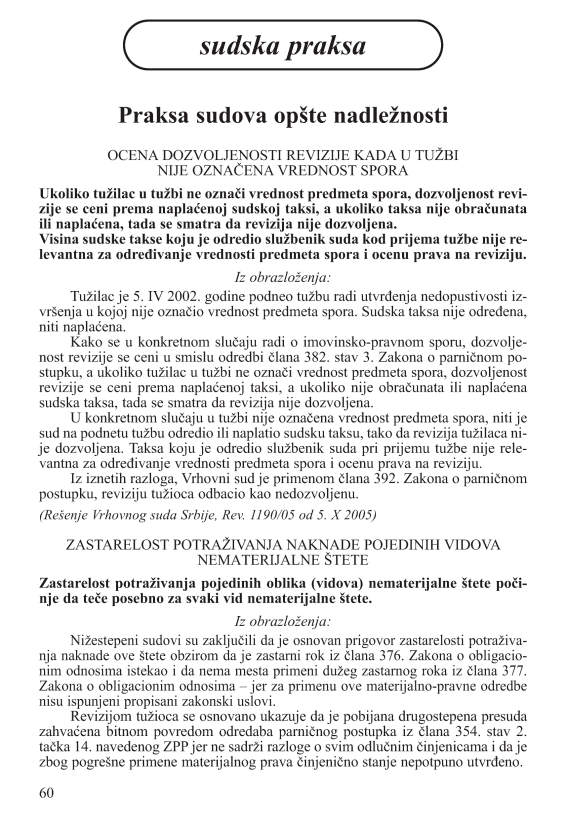 sudska praksa

Praksa sudova opšte nadležnosti

OCENA DOZVOLJENOSTI REVIZIJE KADA U TUŽBI NIJE OZNAČENA VREDNOST SPORA

Ukoliko tužilac u tužbi ne označi vrednost predmeta spora, dozvoljenost revizije se ceni prema naplaćenoj sudskoj taksi, a ukoliko taksa nije obračunata ili naplaćena, tada se smatra da revizija nije dozvoljena.
Visina sudske takse koju je odredio službenik suda kod prijema tužbe nije relevantna za određivanje vrednosti predmeta spora i ocenu prava na reviziju.

Iz obrazloženja:

Tužilac je 5. IV 2002. godine podneo tužbu radi utvrđenja nedopustivosti izvršenja u kojoj nije označio vrednost predmeta spora. Sudska taksa nije određena, niti naplaćena.

Kako se u konkretnom slučaju radi o imovinsko-pravnom sporu, dozvoljenost revizije se ceni u smislu odredbi člana 382. stav 3. Zakona o parničnom postupku, a ukoliko tužilac u tužbi ne označi vrednost predmeta spora, dozvoljenost revizije se ceni prema naplaćenoj taksi, a ukoliko nije obračunata ili naplaćena sudska taksa, tada se smatra da revizija nije dozvoljena.

U konkretnom slučaju u tužbi nije označena vrednost predmeta spora, niti je sud na podnetu tužbu odredio ili naplatio sudsku taksu, tako da revizija tužilaca nije dozvoljena. Taksa koju je odredio službenik suda pri prijemu tužbe nije relevantna za određivanje vrednosti predmeta spora i ocenu prava na reviziju.

Iz iznetih razloga, Vrhovni sud je primenom člana 392. Zakona o parničnom postupku, reviziju tužioca odbacio kao nedozvoljenu.

(Rešenje Vrhovnog suda Srbije, Rev. 1190/05 od 5. X 2005)

ZASTARELOST POTRAŽIVANJA NAKNADE POJEDINIH VIDOVA NEMATERIJALNE ŠTETE

Zastarelost potraživanja pojedinih oblika (vidova) nematerijalne štete počinje da teče posebno za svaki vid nematerijalne štete.

Iz obrazloženja:

Nižestepeni sudovi su zaključili da je osnovan prigovor zastarelosti potraživanja naknade ove štete obzirom da je zastarni rok iz člana 376. Zakona o obligacionim odnosima istekao i da nema mesta primeni dužeg zastarnog roka iz člana 377. Zakona o obligacionim odnosima – jer za primenu ove materijalno-pravne odredbe nisu ispunjeni propisani zakonski uslovi.

Revizijom tužioca se osnovano ukazuje da je pobijana drugostepena presuda zahvaćena bitnom povredom odredaba parničnog postupka iz člana 354. stav 2. tačka 14. navedenog ZPP jer ne sadrži razloge o svim odlučnim činjenicama i da je zbog pogrešne primene materijalnog prava činjenično stanje nepotpuno utvrđeno.

60